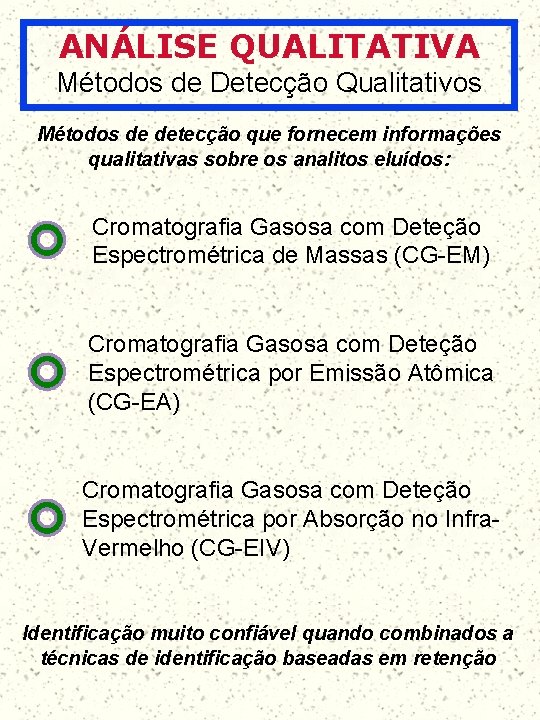 ANÁLISE QUALITATIVA
Métodos de Detecção Qualitativos

Métodos de detecção que fornecem informações qualitativas sobre os analitos eluídos:

Cromatografia Gasosa com Deteção Espectrométrica de Massas (CG-EM)

Cromatografia Gasosa com Deteção Espectrométrica por Emissão Atômica (CG-EA)

Cromatografia Gasosa com Deteção Espectrométrica por Absorção no Infra-Vermelho (CG-EIV)

Identificação muito confiável quando combinados a técnicas de identificação baseadas em retenção